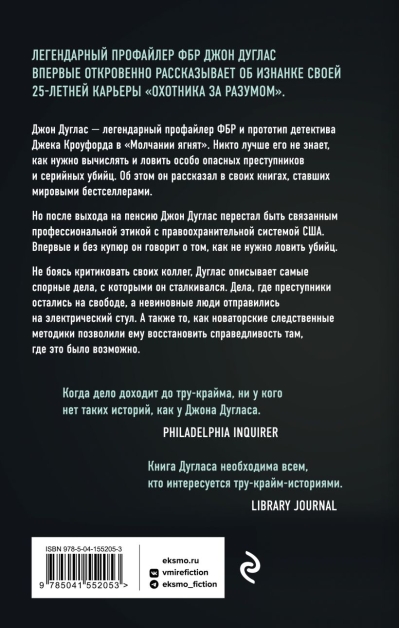 ЛЕГЕНДАРНЫЙ ПРОФАЙЛЕР ФБР ДЖОН ДУГЛАС ВПЕРВЫЕ ОТКРОВЕННО РАССКАЗЫВАЕТ ОБ ИЗНАНКЕ СВОЕЙ 25-ЛЕТНЕЙ КАРЬЕРЫ «ОХОТНИКА ЗА РАЗУМОМ».

Джон Дуглас — легендарный профайлер ФБР и прототип детектива Джека Кроуфорда в «Молчании ягнят». Никто лучше его не знает, как нужно вычислять и ловить особо опасных преступников и серийных убийц. Об этом он рассказал в своих книгах, ставших мировыми бестселлерами.

Но после выхода на пенсию Джон Дуглас перестал быть связанным профессиональной этикой с правоохранительной системой США. Впервые и без купюр он говорит о том, как не нужно ловить убийц.

Не боясь критиковать своих коллег, Дуглас описывает самые спорные дела, с которыми он сталкивался. Дела, где преступники остались на свободе, а невиновные люди отправились на электрический стул. А также то, как новаторские следственные методики позволили ему восстановить справедливость там, где это было возможно.

Когда дело доходит до тру-крайма, ни у кого нет таких историй, как у Джона Дугласа.
PHILADELPHIA INQUIRER

Книга Дугласа необходима всем, кто интересуется тру-крайм-историями.
LIBRARY JOURNAL

ISBN 978-5-04-155205-3
9 785041 552053 >

eksmo.ru
vmirefiction
eksmo_fiction